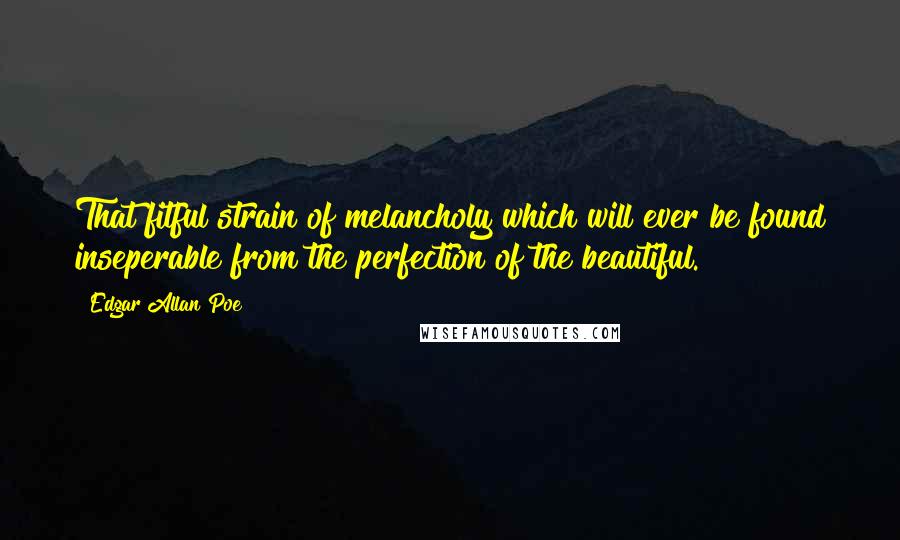 That fitful strain of melancholy which will ever be found inseperable from the perfection of the beautiful.

Edgar Allan Poe

WISEFAMOUSQUOTES.COM